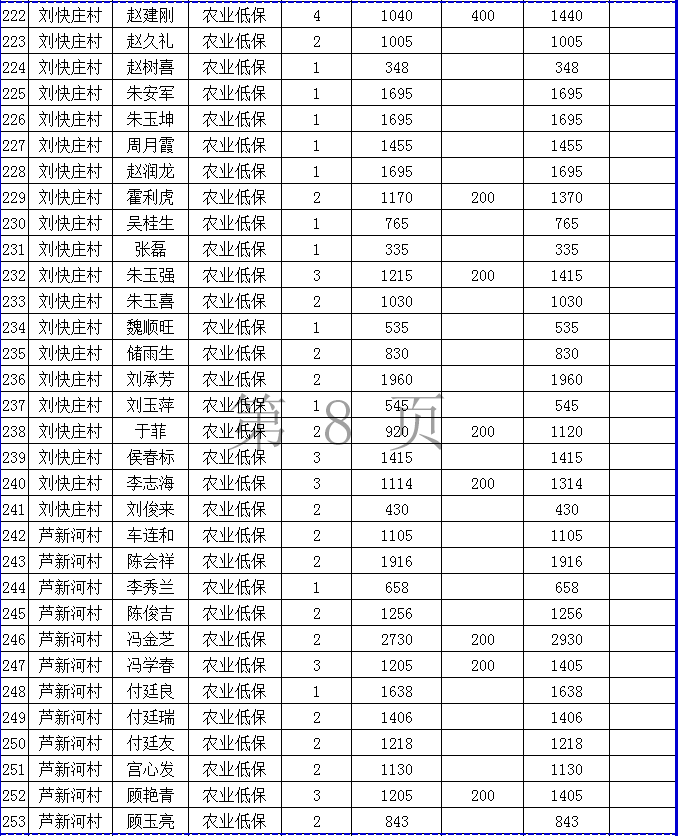 | 222 | 刘快庄村 | 赵建刚 | 农业低保 | 4 | 1040 | 400 | 1440 | |
|---|---|---|---|---|---|---|---|---|
| 223 | 刘快庄村 | 赵久礼 | 农业低保 | 2 | 1005 | | 1005 | |
| 224 | 刘快庄村 | 赵树喜 | 农业低保 | 1 | 348 | | 348 | |
| 225 | 刘快庄村 | 朱安军 | 农业低保 | 1 | 1695 | | 1695 | |
| 226 | 刘快庄村 | 朱玉坤 | 农业低保 | 1 | 1695 | | 1695 | |
| 227 | 刘快庄村 | 周月霞 | 农业低保 | 1 | 1455 | | 1455 | |
| 228 | 刘快庄村 | 赵润龙 | 农业低保 | 1 | 1695 | | 1695 | |
| 229 | 刘快庄村 | 霍利虎 | 农业低保 | 2 | 1170 | 200 | 1370 | |
| 230 | 刘快庄村 | 吴桂生 | 农业低保 | 1 | 765 | | 765 | |
| 231 | 刘快庄村 | 张磊 | 农业低保 | 1 | 335 | | 335 | |
| 232 | 刘快庄村 | 朱玉强 | 农业低保 | 3 | 1215 | 200 | 1415 | |
| 233 | 刘快庄村 | 朱玉喜 | 农业低保 | 2 | 1030 | | 1030 | |
| 234 | 刘快庄村 | 魏顺旺 | 农业低保 | 1 | 535 | | 535 | |
| 235 | 刘快庄村 | 储雨生 | 农业低保 | 2 | 830 | | 830 | |
| 236 | 刘快庄村 | 刘承芳 | 农业低保 | 2 | 1960 | | 1960 | |
| 237 | 刘快庄村 | 刘玉萍 | 农业低保 | 1 | 545 | | 545 | |
| 238 | 刘快庄村 | 于菲 | 农业低保 | 2 | 920 | 200 | 1120 | |
| 239 | 刘快庄村 | 侯春标 | 农业低保 | 3 | 1415 | | 1415 | |
| 240 | 刘快庄村 | 李志海 | 农业低保 | 3 | 1114 | 200 | 1314 | |
| 241 | 刘快庄村 | 刘俊来 | 农业低保 | 2 | 430 | | 430 | |
| 242 | 芦新河村 | 车连和 | 农业低保 | 2 | 1105 | | 1105 | |
| 243 | 芦新河村 | 陈会祥 | 农业低保 | 2 | 1916 | | 1916 | |
| 244 | 芦新河村 | 李秀兰 | 农业低保 | 1 | 658 | | 658 | |
| 245 | 芦新河村 | 陈俊吉 | 农业低保 | 2 | 1256 | | 1256 | |
| 246 | 芦新河村 | 冯金芝 | 农业低保 | 2 | 2730 | 200 | 2930 | |
| 247 | 芦新河村 | 冯学春 | 农业低保 | 3 | 1205 | 200 | 1405 | |
| 248 | 芦新河村 | 付廷良 | 农业低保 | 1 | 1638 | | 1638 | |
| 249 | 芦新河村 | 付廷瑞 | 农业低保 | 2 | 1406 | | 1406 | |
| 250 | 芦新河村 | 付廷友 | 农业低保 | 2 | 1218 | | 1218 | |
| 251 | 芦新河村 | 宫心发 | 农业低保 | 2 | 1130 | | 1130 | |
| 252 | 芦新河村 | 顾艳青 | 农业低保 | 3 | 1205 | 200 | 1405 | |
| 253 | 芦新河村 | 顾玉亮 | 农业低保 | 2 | 843 | | 843 | |

第 8 页